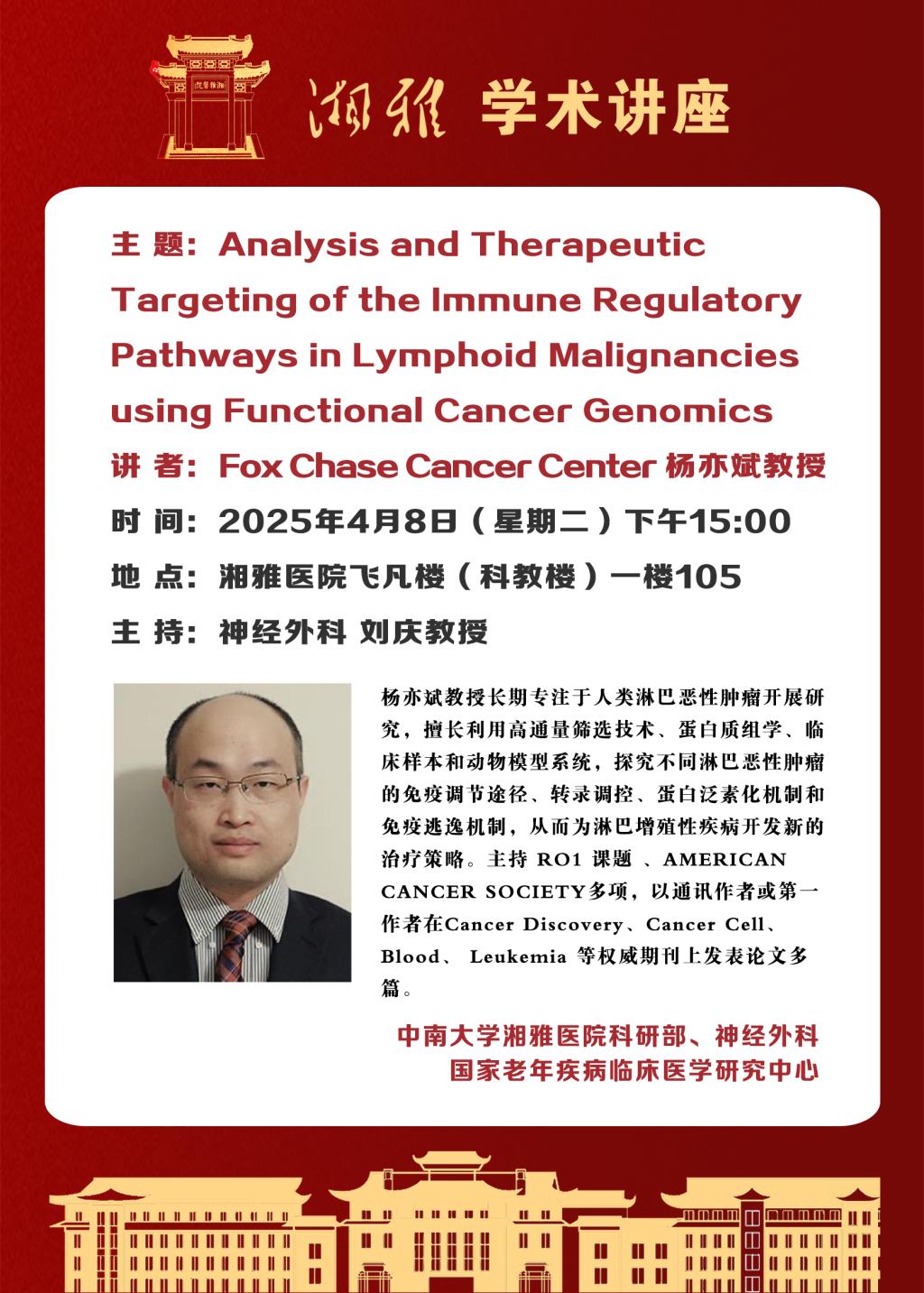 湘雅 学术讲座

主 题：Analysis and Therapeutic Targeting of the Immune Regulatory Pathways in Lymphoid Malignancies using Functional Cancer Genomics

讲 者：Fox Chase Cancer Center 杨亦斌教授

时 间：2025年4月8日（星期二）下午15:00

地 点：湘雅医院飞凡楼（科教楼）一楼105

主 持：神经外科 刘庆教授

杨亦斌教授长期专注于人类淋巴恶性肿瘤开展研究，擅长利用高通量筛选技术、蛋白质组学、临床样本和动物模型系统，探究不同淋巴恶性肿瘤的免疫调节途径、转录调控、蛋白泛素化机制和免疫逃逸机制，从而为淋巴增殖性疾病开发新的治疗策略。主持 RO1 课题 、AMERICAN CANCER SOCIETY多项，以通讯作者或第一作者在Cancer Discovery、Cancer Cell、Blood、 Leukemia 等权威期刊上发表论文多篇。

中南大学湘雅医院科研部、神经外科
国家老年疾病临床医学研究中心